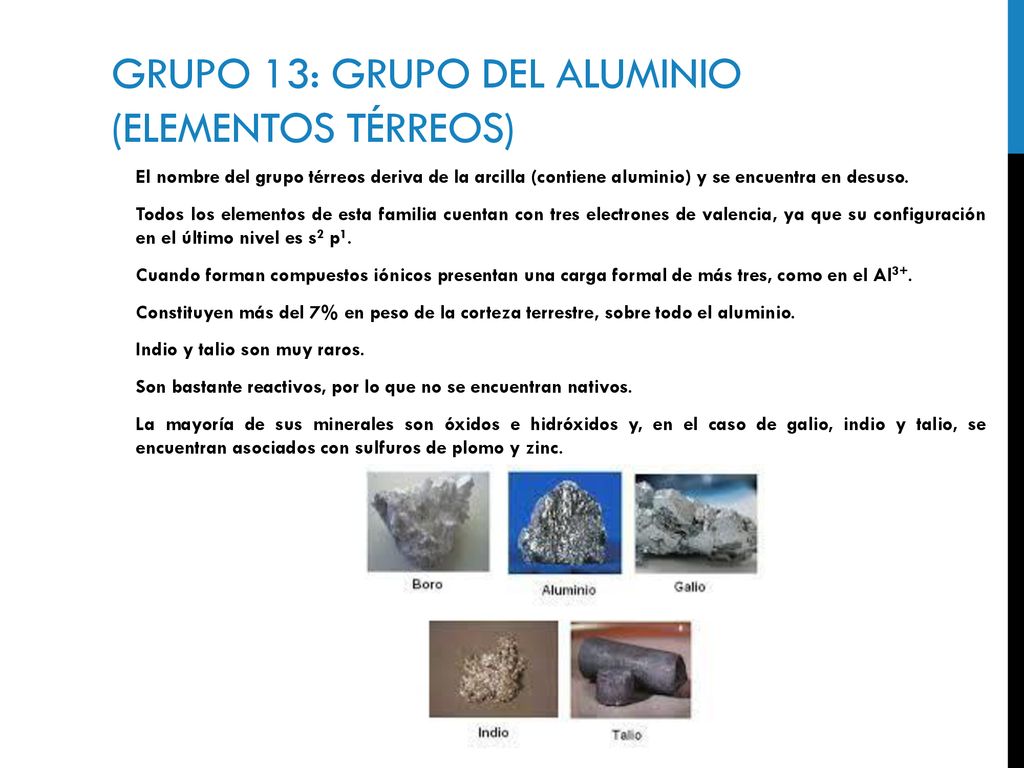 GRUPO 13: GRUPO DEL ALUMINIO (ELEMENTOS TÉRREOS)

El nombre del grupo térreos deriva de la arcilla (contiene aluminio) y se encuentra en desuso.

Todos los elementos de esta familia cuentan con tres electrones de valencia, ya que su configuración en el último nivel es $s^2$ $p^1$.

Cuando forman compuestos iónicos presentan una carga formal de más tres, como en el $Al^{3+}$.

Constituyen más del 7% en peso de la corteza terrestre, sobre todo el aluminio.

Indio y talio son muy raros.

Son bastante reactivos, por lo que no se encuentran nativos.

La mayoría de sus minerales son óxidos e hidróxidos y, en el caso de galio, indio y talio, se encuentran asociados con sulfuros de plomo y zinc.

Boro

Aluminio

Galio

Indio

Talio